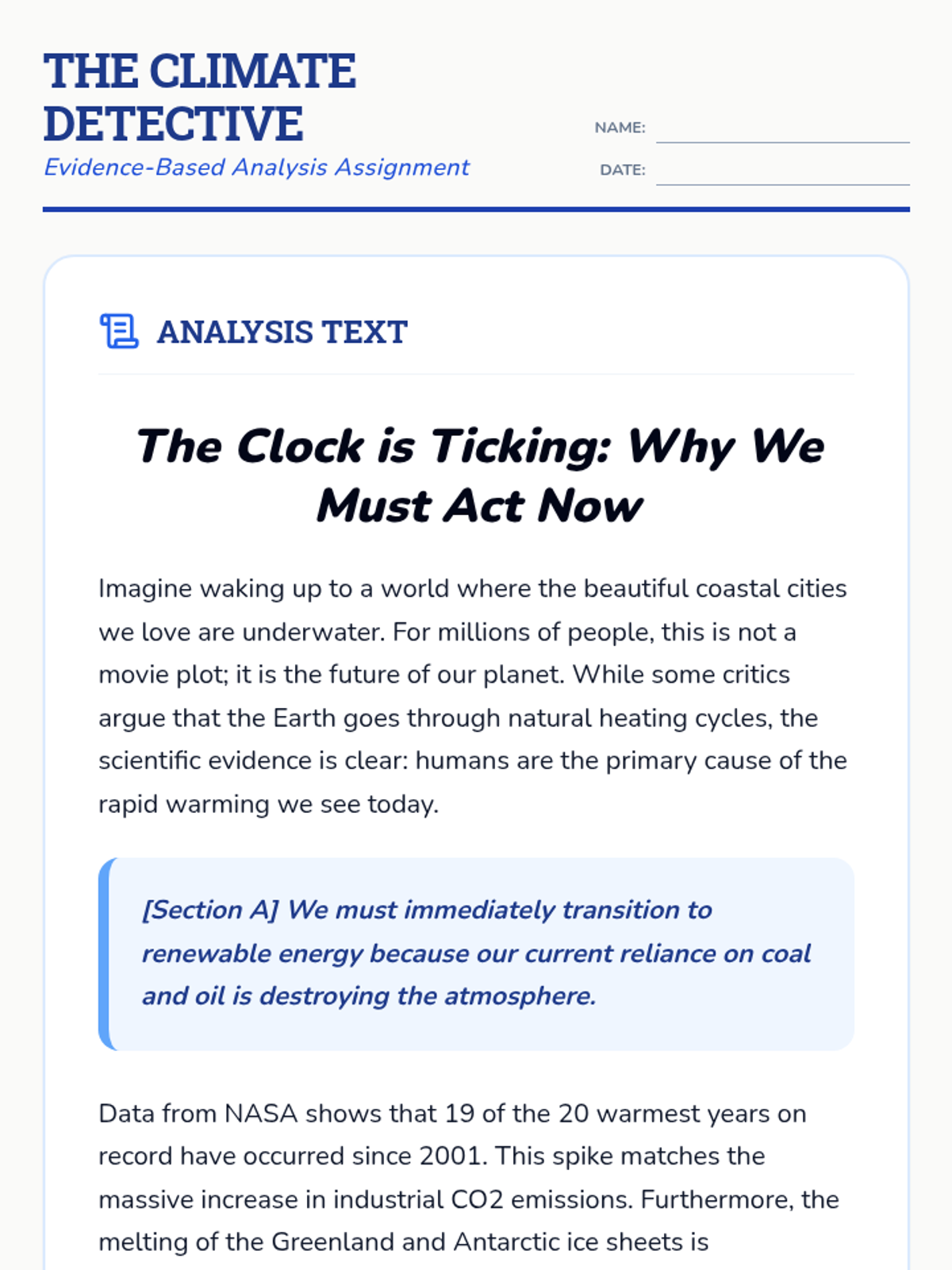 THE CLIMATE DETECTIVE
Evidence-Based Analysis Assignment

NAME:
DATE:

ANALYSIS TEXT

The Clock is Ticking: Why We Must Act Now

Imagine waking up to a world where the beautiful coastal cities we love are underwater. For millions of people, this is not a movie plot; it is the future of our planet. While some critics argue that the Earth goes through natural heating cycles, the scientific evidence is clear: humans are the primary cause of the rapid warming we see today.

[Section A] We must immediately transition to renewable energy because our current reliance on coal and oil is destroying the atmosphere.

Data from NASA shows that 19 of the 20 warmest years on record have occurred since 2001. This spike matches the massive increase in industrial CO2 emissions. Furthermore, the melting of the Greenland and Antarctic ice sheets is